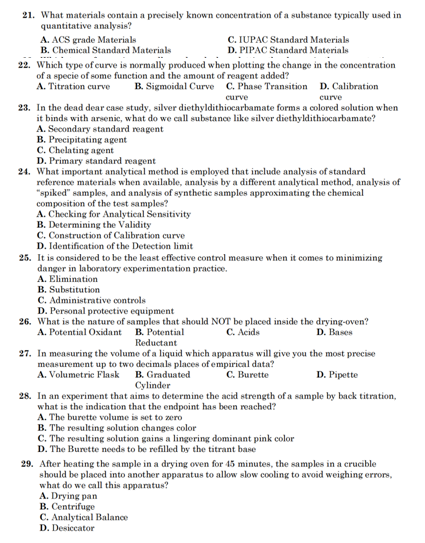 21. What materials contain a precisely known concentration of a substance typically used in quantitative analysis?
A. ACS grade Materials
B. Chemical Standard Materials
C. IUPAC Standard Materials
D. PIPAC Standard Materials

22. Which type of curve is normally produced when plotting the change in the concentration of a specie of some function and the amount of reagent added?
A. Titration curve
B. Sigmoidal Curve
C. Phase Transition curve
D. Calibration curve

23. In the dead dear case study, silver diethyldithiocarbamate forms a colored solution when it binds with arsenic, what do we call substance like silver diethyldithiocarbamate?
A. Secondary standard reagent
B. Precipitating agent
C. Chelating agent
D. Primary standard reagent

24. What important analytical method is employed that include analysis of standard reference materials when available, analysis by a different analytical method, analysis of "spiked" samples, and analysis of synthetic samples approximating the chemical composition of the test samples?
A. Checking for Analytical Sensitivity
B. Determining the Validity
C. Construction of Calibration curve
D. Identification of the Detection limit

25. It is considered to be the least effective control measure when it comes to minimizing danger in laboratory experimentation practice.
A. Elimination
B. Substitution
C. Administrative controls
D. Personal protective equipment

26. What is the nature of samples that should NOT be placed inside the drying-oven?
A. Potential Oxidant
B. Potential Reductant
C. Acids
D. Bases

27. In measuring the volume of a liquid which apparatus will give you the most precise measurement up to two decimals places of empirical data?
A. Volumetric Flask
B. Graduated Cylinder
C. Burette
D. Pipette

28. In an experiment that aims to determine the acid strength of a sample by back titration, what is the indication that the endpoint has been reached?
A. The burette volume is set to zero
B. The resulting solution changes color
C. The resulting solution gains a lingering dominant pink color
D. The Burette needs to be refilled by the titrant base

29. After heating the sample in a drying oven for 45 minutes, the samples in a crucible should be placed into another apparatus to allow slow cooling to avoid weighing errors, what do we call this apparatus?
A. Drying pan
B. Centrifuge
C. Analytical Balance
D. Desiccator